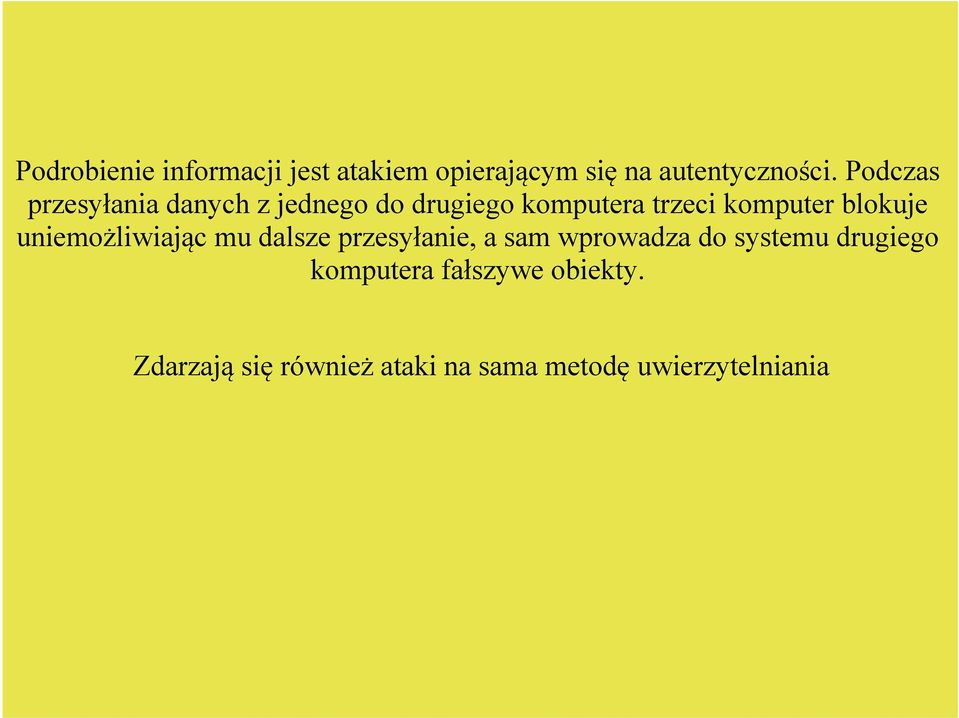 Podrobienie informacji jest atakiem opierającym się na autentyczności. Podczas przesyłania danych z jednego do drugiego komputera trzeci komputer blokuje uniemożliwiając mu dalsze przesyłanie, a sam wprowadza do systemu drugiego komputera fałszywe obiekty.

Zdarzają się również ataki na sama metodę uwierzytelniania